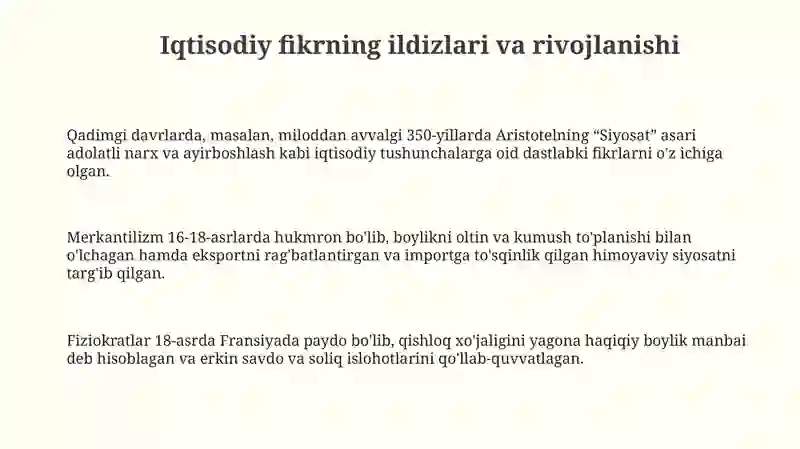 Iqtisodiy fikrning ildizlari va rivojlanishi

Qadimgi davrlarda, masalan, miloddan avvalgi 350-yillarda Aristotelning “Siyosat” asari adolatli narx va ayirboshlash kabi iqtisodiy tushunchalarga oid dastlabki fikrlarni o'z ichiga olgan.

Merkantilizm 16-18-asrlarda hukmron bo'lib, boylikni oltin va kumush to'planishi bilan o'lchagan hamda eksportni rag'batlantirgan va importga to'sqinlik qilgan himoyaviy siyosatni targ'ib qilgan.

Fiziokratlar 18-asrda Fransiyada paydo bo'lib, qishloq xo'jaligini yagona haqiqiy boylik manbai deb hisoblagan va erkin savdo va soliq islohotlarini qo'llab-quvvatlagan.